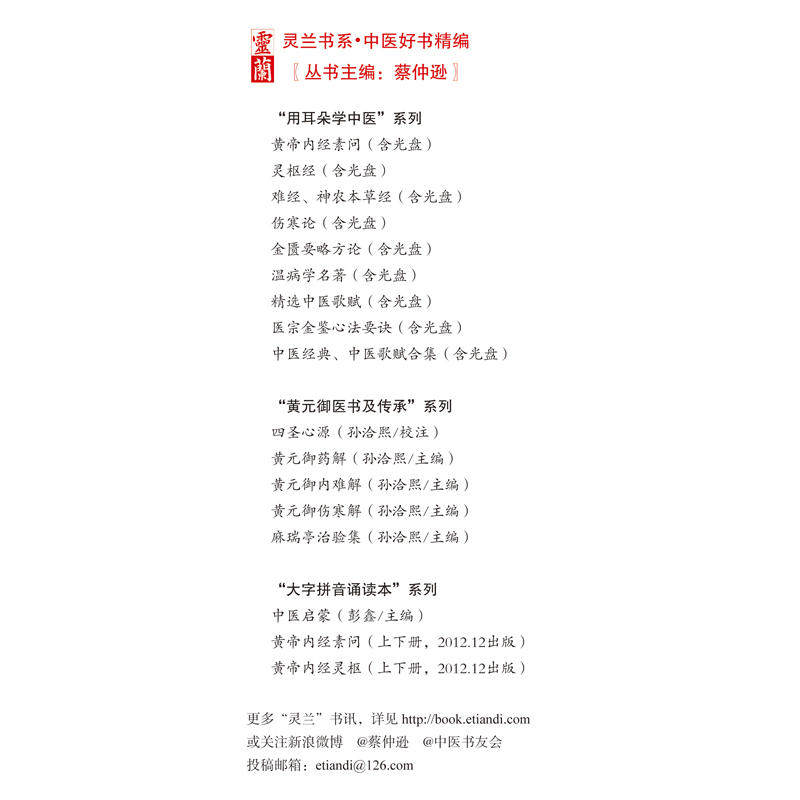 靈蘭

灵兰书系·中医好书精编
〖丛书主编：蔡仲逊〗

“用耳朵学中医”系列
黄帝内经素问（含光盘）
灵枢经（含光盘）
难经、神农本草经（含光盘）
伤寒论（含光盘）
金匮要略方论（含光盘）
温病学名著（含光盘）
精选中医歌赋（含光盘）
医宗金鉴心法要诀（含光盘）
中医经典、中医歌赋合集（含光盘）

“黄元御医书及传承”系列
四圣心源（孙洽熙/校注）
黄元御药解（孙洽熙/主编）
黄元御内难解（孙洽熙/主编）
黄元御伤寒解（孙洽熙/主编）
麻瑞亭治验集（孙洽熙/主编）

“大字拼音诵读本”系列
中医启蒙（彭鑫/主编）
黄帝内经素问（上下册，2012.12出版）
黄帝内经灵枢（上下册，2012.12出版）

更多“灵兰”书讯，详见 http://book.etiandi.com
或关注新浪微博 @蔡仲逊 @中医书友会
投稿邮箱：etiandi@126.com